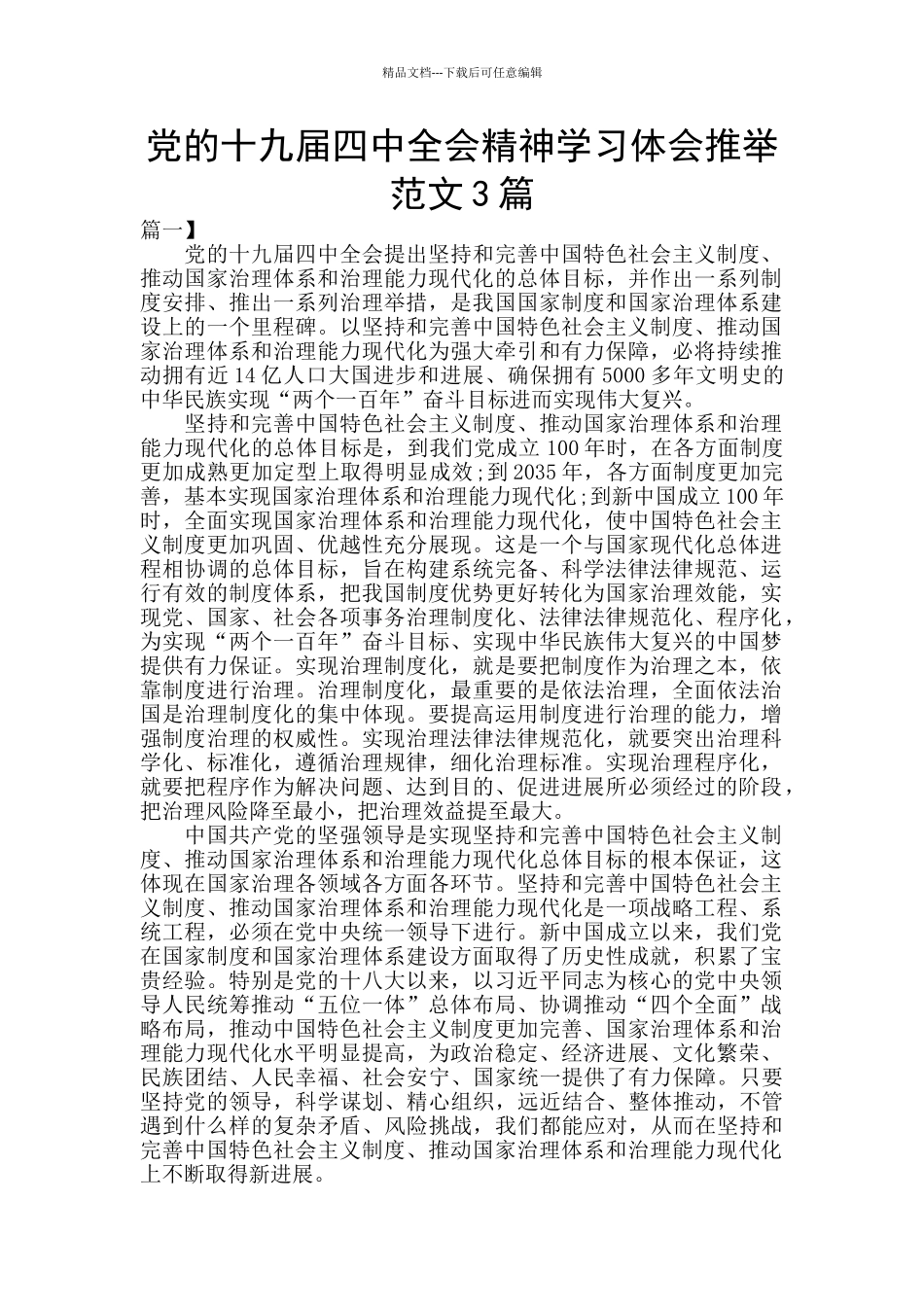 精品文档---下载后可任意编辑

党的十九届四中全会精神学习体会推举范文3篇

篇一】

党的十九届四中全会提出坚持和完善中国特色社会主义制度、推动国家治理体系和治理能力现代化的总体目标，并作出一系列制度安排、推出一系列治理举措，是我国国家制度和国家治理体系建设上的一个里程碑。以坚持和完善中国特色社会主义制度、推动国家治理体系和治理能力现代化为强大牵引和有力保障，必将持续推动拥有近14亿人口大国进步和进展、确保拥有5000多年文明史的中华民族实现“两个一百年”奋斗目标进而实现伟大复兴。

坚持和完善中国特色社会主义制度、推动国家治理体系和治理能力现代化的总体目标是，到我们党成立100年时，在各方面制度更加成熟更加定型上取得明显成效;到2035年，各方面制度更加完善，基本实现国家治理体系和治理能力现代化;到新中国成立100年时，全面实现国家治理体系和治理能力现代化，使中国特色社会主义制度更加巩固、优越性充分展现。这是一个与国家现代化总体进程相协调的总体目标，旨在构建系统完备、科学法律法律规范、运行有效的制度体系，把我国制度优势更好转化为国家治理效能，实现党、国家、社会各项事务治理制度化、法律法律规范化、程序化，为实现“两个一百年”奋斗目标、实现中华民族伟大复兴的中国梦提供有力保证。实现治理制度化，就是要把制度作为治理之本，依靠制度进行治理。治理制度化，最重要的是依法治理，全面依法治国是治理制度化的集中体现。要提高运用制度进行治理的能力，增强制度治理的权威性。实现治理法律法律规范化，就要突出治理科学化、标准化，遵循治理规律，细化治理标准。实现治理程序化，就要把程序作为解决问题、达到目的、促进进展所必须经过的阶段，把治理风险降至最小，把治理效益提至最大。

中国共产党的坚强领导是实现坚持和完善中国特色社会主义制度、推动国家治理体系和治理能力现代化总体目标的根本保证，这体现在国家治理各领域各方面各环节。坚持和完善中国特色社会主义制度、推动国家治理体系和治理能力现代化是一项战略工程、系统工程，必须在党中央统一领导下进行。新中国成立以来，我们党在国家制度和国家治理体系建设方面取得了历史性成就，积累了宝贵经验。特别是党的十八大以来，以习近平同志为核心的党中央领导人民统筹推动“五位一体”总体布局、协调推动“四个全面”战略布局，推动中国特色社会主义制度更加完善、国家治理体系和治理能力现代化水平明显提高，为政治稳定、经济进展、文化繁荣、民族团结、人民幸福、社会安宁、国家统一提供了有力保障。只要坚持党的领导，科学谋划、精心组织，远近结合、整体推动，不管遇到什么样的复杂矛盾、风险挑战，我们都能应对，从而在坚持和完善中国特色社会主义制度、推动国家治理体系和治理能力现代化上不断取得新进展。